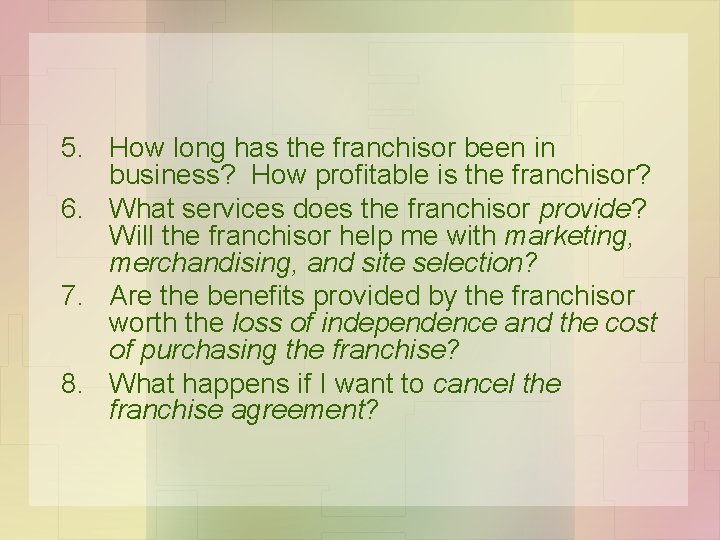 5. How long has the franchisor been in business? How profitable is the franchisor?

6. What services does the franchisor provide? Will the franchisor help me with marketing, merchandising, and site selection?

7. Are the benefits provided by the franchisor worth the loss of independence and the cost of purchasing the franchise?

8. What happens if I want to cancel the franchise agreement?